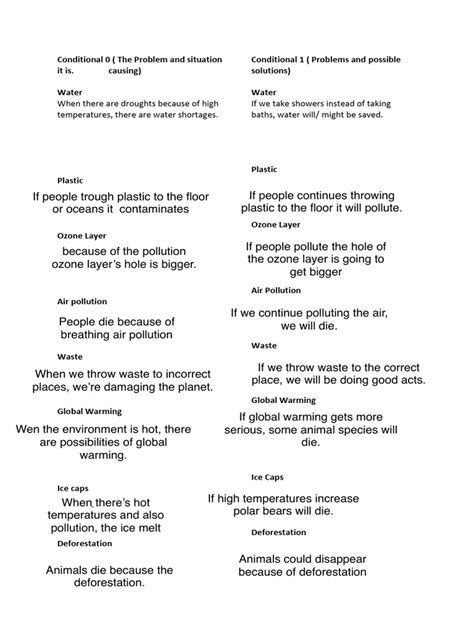 Conditional 0 ( The Problem and situation it is. causing)

Water
When there are droughts because of high temperatures, there are water shortages.

Plastic
If people trough plastic to the floor or oceans it contaminates

Ozone Layer
because of the pollution ozone layer's hole is bigger.

Air pollution
People die because of breathing air pollution

Waste
When we throw waste to incorrect places, we're damaging the planet.

Global Warming
Wen the environment is hot, there are possibilities of global warming.

Ice caps
When there's hot temperatures and also pollution, the ice melt

Deforestation
Animals die because the deforestation.

Conditional 1 ( Problems and possible solutions)

Water
If we take showers instead of taking baths, water will/ might be saved.

Plastic
If people continues throwing plastic to the floor it will pollute.

Ozone Layer
If people pollute the hole of the ozone layer is going to get bigger

Air Pollution
If we continue polluting the air, we will die.

Waste
If we throw waste to the correct place, we will be doing good acts.

Global Warming
If global warming gets more serious, some animal species will die.

Ice Caps
If high temperatures increase polar bears will die.

Deforestation
Animals could disappear because of deforestation